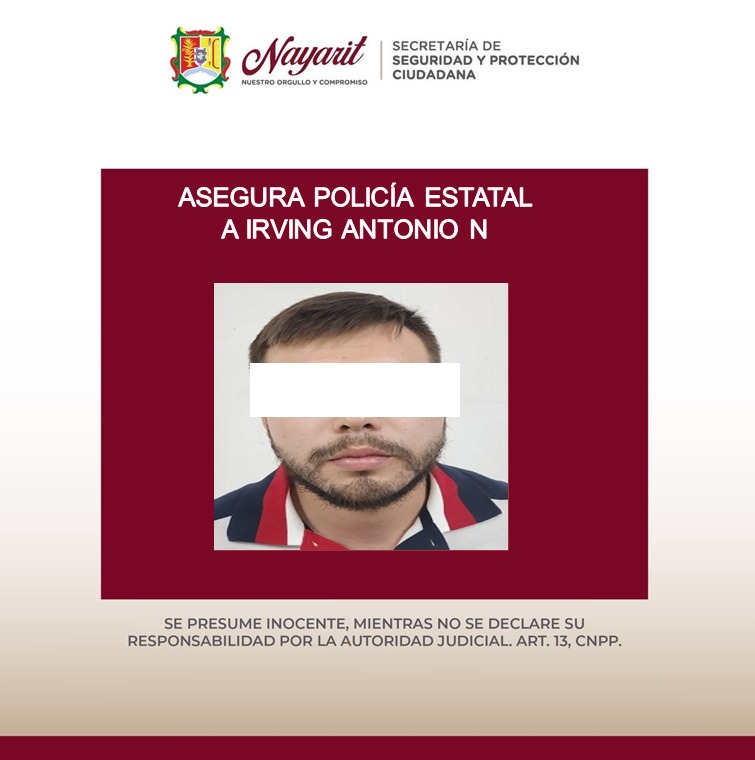 Nayarit
NUESTRO ORGULLO Y COMPROMISO

SECRETARÍA DE
SEGURIDAD Y PROTECCIÓN
CIUDADANA

ASEGURA POLICÍA ESTATAL
A IRVING ANTONIO N

SE PRESUME INOCENTE, MIENTRAS NO SE DECLARE SU RESPONSABILIDAD POR LA AUTORIDAD JUDICIAL. ART. 13, CNPP.